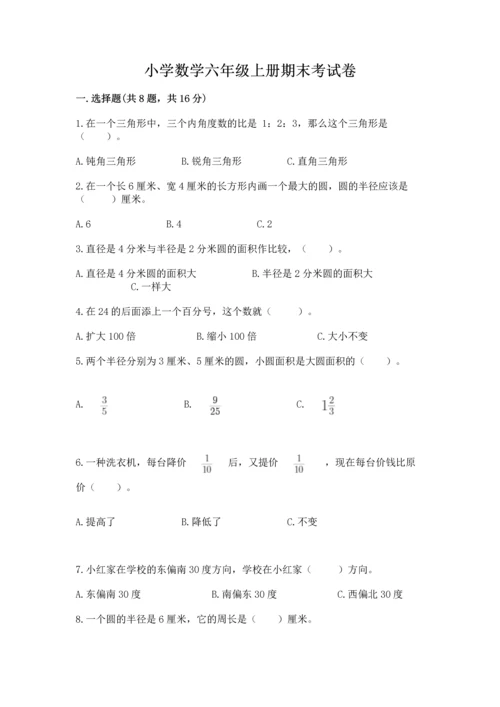 小学数学六年级上册期末考试卷

一.选择题(共8题，共16分)

1.在一个三角形中，三个内角度数的比是 1：2：3，那么这个三角形是（　　）。

A.钝角三角形　　　B.锐角三角形　　　C.直角三角形

2.在一个长6厘米、宽4厘米的长方形内画一个最大的圆，圆的半径应该是（　　）厘米。

A.6　　　B.4　　　C.2

3.直径是4分米与半径是2分米圆的面积作比较，（　　）。

A.直径是4分米圆的面积大　　　B.半径是2分米圆的面积大　　　C.一样大

4.在24的后面添上一个百分号，这个数就（　　）。

A.扩大100倍　　　B.缩小100倍　　　C.大小不变

5.两个半径分别为3厘米、5厘米的圆，小圆面积是大圆面积的（　　）。

A. $\frac{3}{5}$　　　B. $\frac{9}{25}$　　　C. $1\frac{2}{3}$

6.一种洗衣机，每台降价 $\frac{1}{10}$ 后，又提价 $\frac{1}{10}$ ，现在每台价钱比原价（　　）。

A.提高了　　　B.降低了　　　C.不变

7.小红家在学校的东偏南30度方向，学校在小红家（　　）方向。

A.东偏南30度　　　B.南偏东30度　　　C.西偏北30度

8.一个圆的半径是6厘米，它的周长是（　　）厘米。